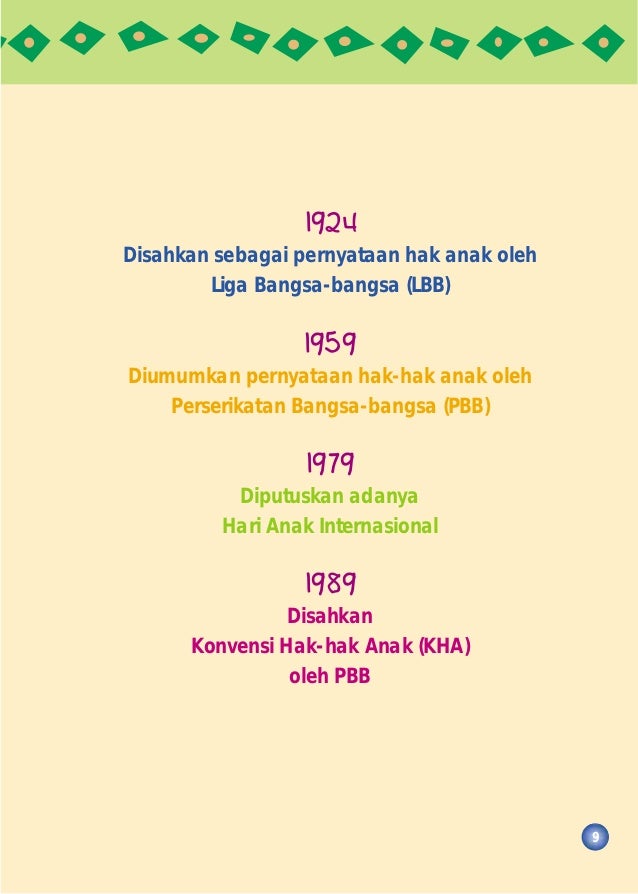 1924
Disahkan sebagai pernyataan hak anak oleh Liga Bangsa-bangsa (LBB)

1959
Diumumkan pernyataan hak-hak anak oleh Perserikatan Bangsa-bangsa (PBB)

1979
Diputuskan adanya Hari Anak Internasional

1989
Disahkan Konvensi Hak-hak Anak (KHA) oleh PBB

9